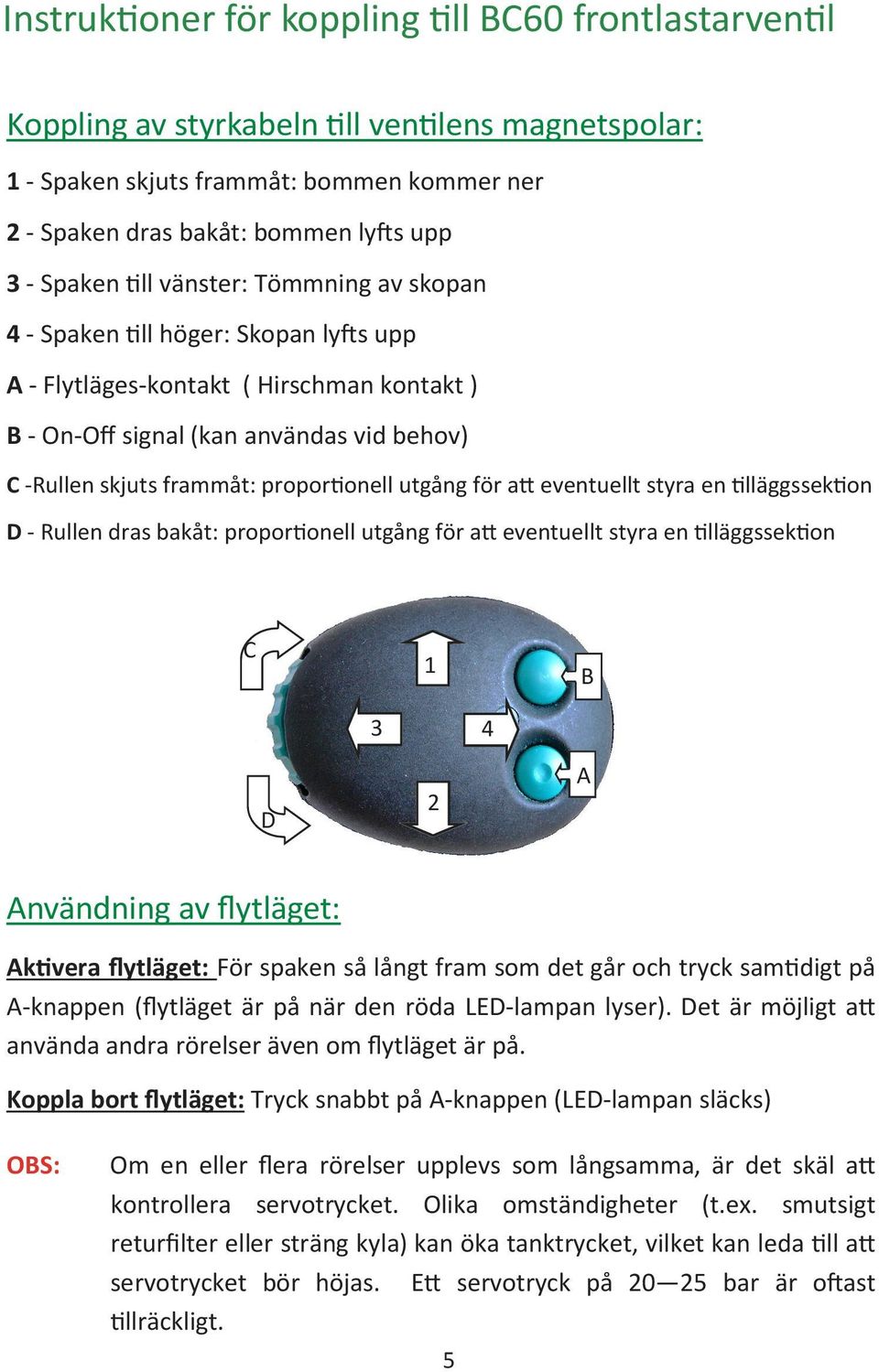 Instruktioner för koppling till BC60 frontlastarventil

Koppling av styrkabeln till ventilens magnetspolar:

1 - Spaken skjuts frammåt: bommen kommer ner

2 - Spaken dras bakåt: bommen lyfts upp

3 - Spaken till vänster: Tömmning av skopan

4 - Spaken till höger: Skopan lyfts upp

A - Flytläges-kontakt ( Hirschman kontakt )

B - On-Off signal (kan användas vid behov)

C -Rullen skjuts frammåt: proportionell utgång för att eventuellt styra en tilläggssektion

D - Rullen dras bakåt: proportionell utgång för att eventuellt styra en tilläggssektion

C

1

B

3

4

A

D

2

Användning av flytläget:

Aktivera flytläget: För spaken så långt fram som det går och tryck samtidigt på A-knappen (flytläget är på när den röda LED-lampan lyser). Det är möjligt att använda andra rörelser även om flytläget är på.

Koppla bort flytläget: Tryck snabbt på A-knappen (LED-lampan släcks)

OBS: Om en eller flera rörelser upplevs som långsamma, är det skäl att kontrollera servotrycket. Olika omständigheter (t.ex. smutsigt returfilter eller sträng kyla) kan öka tanktrycket, vilket kan leda till att servotrycket bör höjas. Ett servotryck på 20—25 bar är oftast tillräckligt.

5